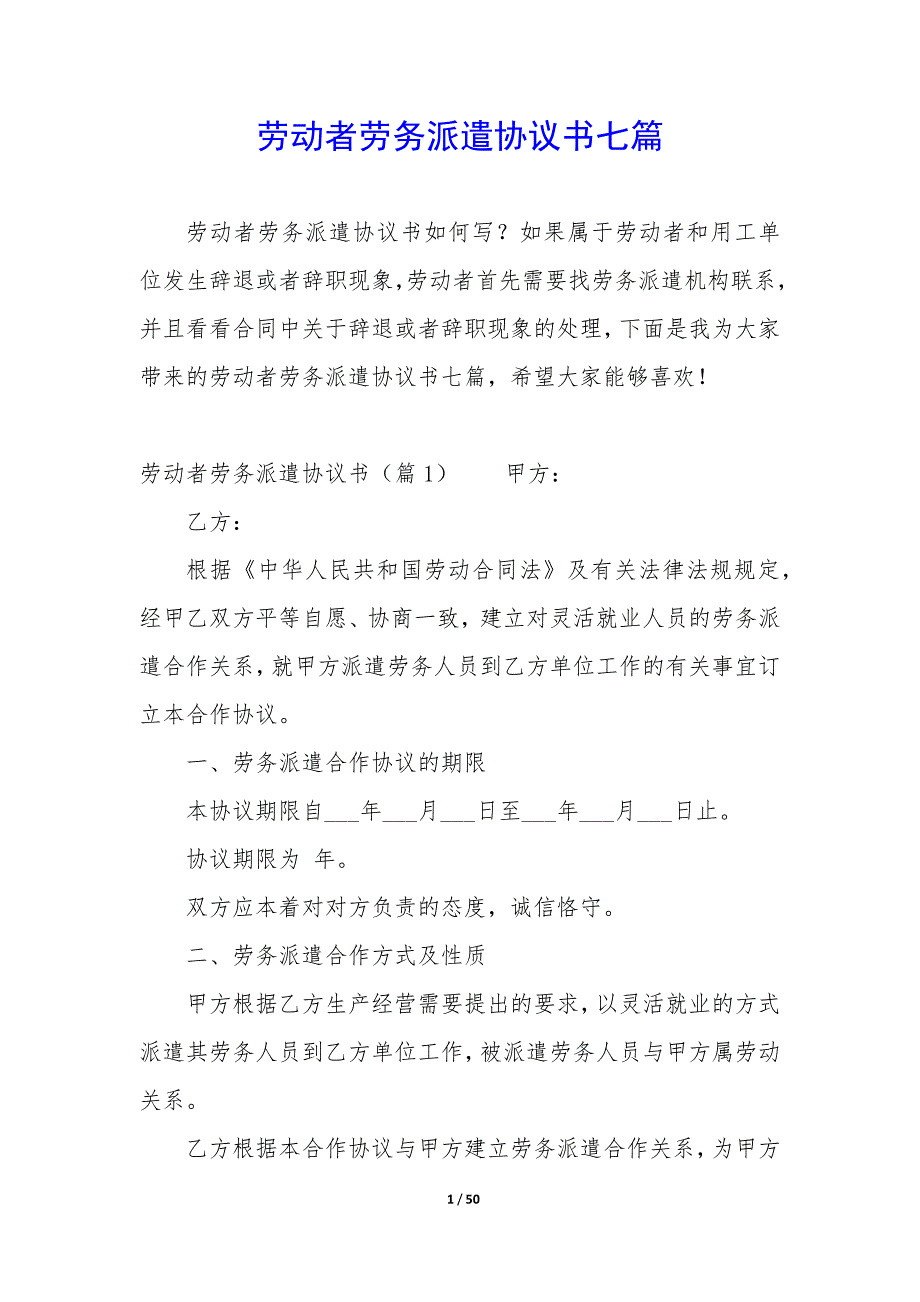 劳动者劳务派遣协议书七篇

劳动者劳务派遣协议书如何写？如果属于劳动者和用工单位发生辞退或者辞职现象,劳动者首先需要找劳务派遣机构联系，并且看看合同中关于辞退或者辞职现象的处理，下面是我为大家带来的劳动者劳务派遣协议书七篇，希望大家能够喜欢！

劳动者劳务派遣协议书（篇 1）　　甲方：

乙方：

根据《中华人民共和国劳动合同法》及有关法律法规规定，经甲乙双方平等自愿、协商一致，建立对灵活就业人员的劳务派遣合作关系，就甲方派遣劳务人员到乙方单位工作的有关事宜订立本合作协议。

一、劳务派遣合作协议的期限

本协议期限自___年___月___日至___年___月___日止。

协议期限为 年。

双方应本着对对方负责的态度，诚信恪守。

二、劳务派遣合作方式及性质

甲方根据乙方生产经营需要提出的要求，以灵活就业的方式派遣其劳务人员到乙方单位工作，被派遣劳务人员与甲方属劳动关系。

乙方根据本合作协议与甲方建立劳务派遣合作关系，为甲方

1 / 50